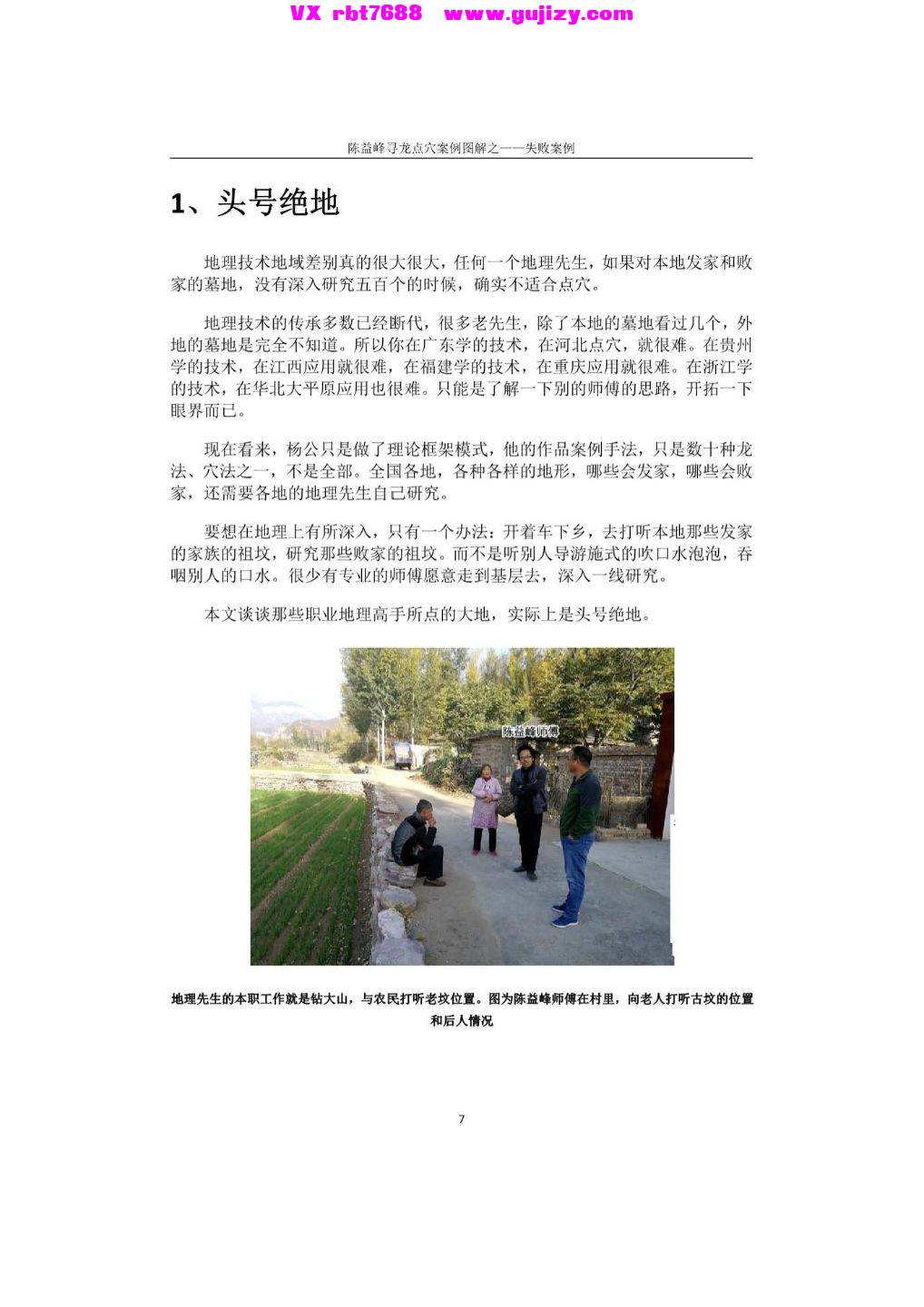 陈益峰寻龙点穴案例图解之——失败案例

1、头号绝地

地理技术地域差别真的很大很大，任何一个地理先生，如果对本地发家和败家的墓地，没有深入研究五百个的时候，确实不适合点穴。

地理技术的传承多数已经断代，很多老先生，除了本地的墓地看过几个，外地的墓地是完全不知道。所以你在广东学的技术，在河北点穴，就很难。在贵州学的技术，在江西应用就很难，在福建学的技术，在重庆应用就很难。在浙江学的技术，在华北大平原应用也很难。只能是了解一下别的师傅的思路，开拓一下眼界而已。

现在看来，杨公只是做了理论框架模式，他的作品案例手法，只是数十种龙法、穴法之一，不是全部。全国各地，各种各样的地形，哪些会发家，哪些会败家，还需要各地的地理先生自己研究。

要想在地理上有所深入，只有一个办法：开着车下乡，去打听本地那些发家的家族的祖坟，研究那些败家的祖坟。而不是听别人导游施式的吹口水泡泡，吞咽别人的口水。很少有专业的师傅愿意走到基层去，深入一线研究。

本文谈谈那些职业地理高手所点的大地，实际上是头号绝地。

陈益峰师傅

地理先生的本职工作就是钻大山，与农民打听老坟位置。图为陈益峰师傅在村里，向老人打听古坟的位置和后人情况

7

VX rbt7688 www.gujizy.com